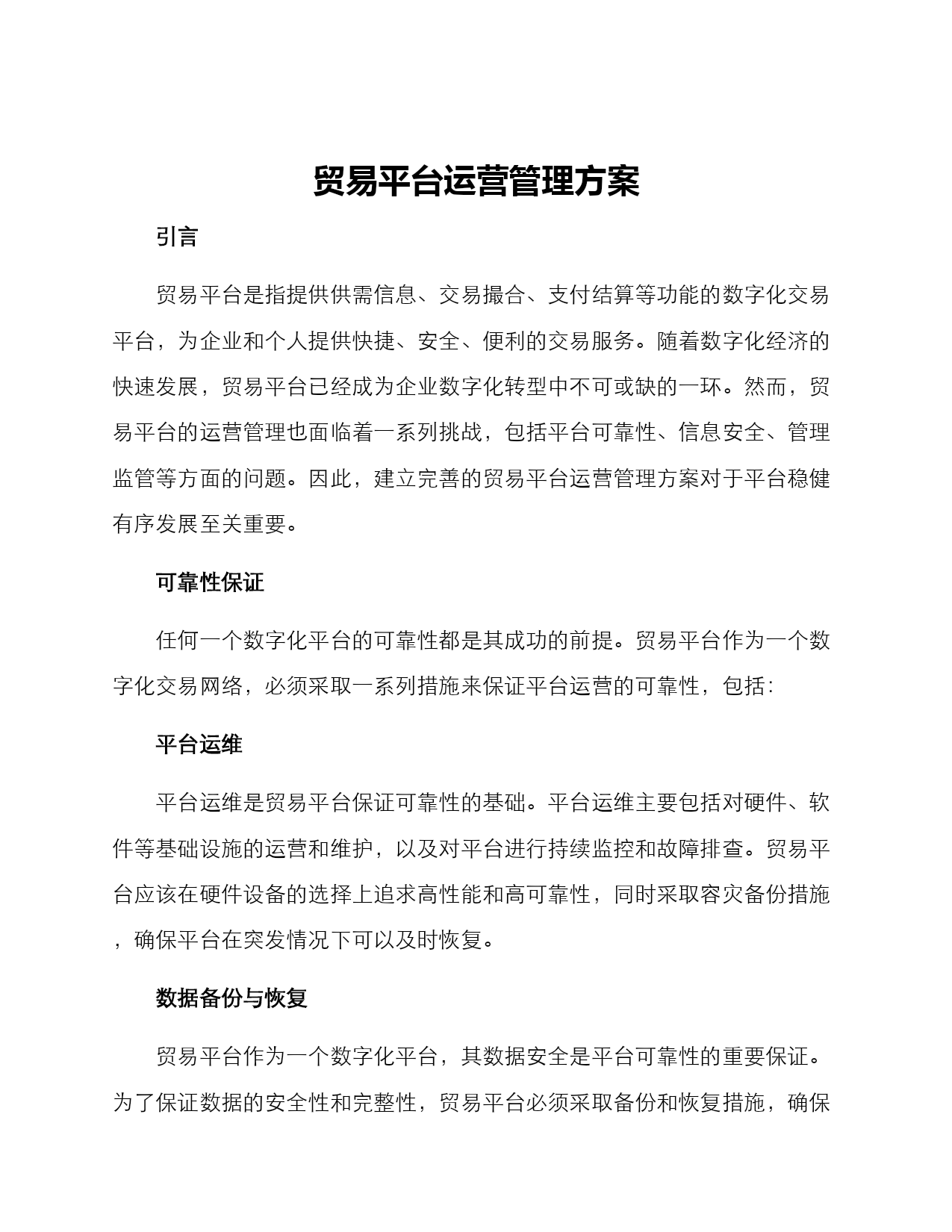 贸易平台运营管理方案

引言

贸易平台是指提供供需信息、交易撮合、支付结算等功能的数字化交易平台，为企业和个人提供快捷、安全、便利的交易服务。随着数字化经济的快速发展，贸易平台已经成为企业数字化转型中不可或缺的一环。然而，贸易平台的运营管理也面临着一系列挑战，包括平台可靠性、信息安全、管理监管等方面的问题。因此，建立完善的贸易平台运营管理方案对于平台稳健有序发展至关重要。

可靠性保证

任何一个数字化平台的可靠性都是其成功的前提。贸易平台作为一个数字化交易网络，必须采取一系列措施来保证平台运营的可靠性，包括：

平台运维

平台运维是贸易平台保证可靠性的基础。平台运维主要包括对硬件、软件等基础设施的运营和维护，以及对平台进行持续监控和故障排查。贸易平台应该在硬件设备的选择上追求高性能和高可靠性，同时采取容灾备份措施，确保平台在突发情况下可以及时恢复。

数据备份与恢复

贸易平台作为一个数字化平台，其数据安全是平台可靠性的重要保证。为了保证数据的安全性和完整性，贸易平台必须采取备份和恢复措施，确保